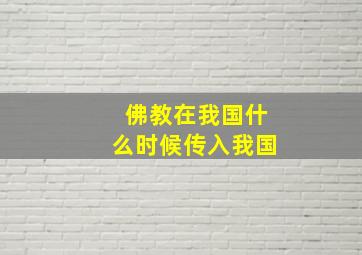 佛教在我国什么时候传入我国